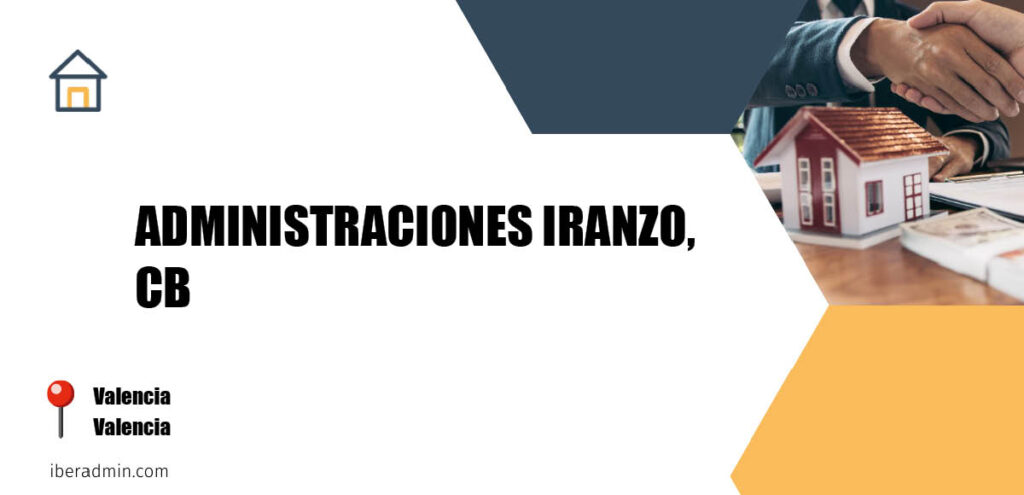 ADMINISTRACIONES IRANZO, CB

Valencia
Valencia

iberadmin.com